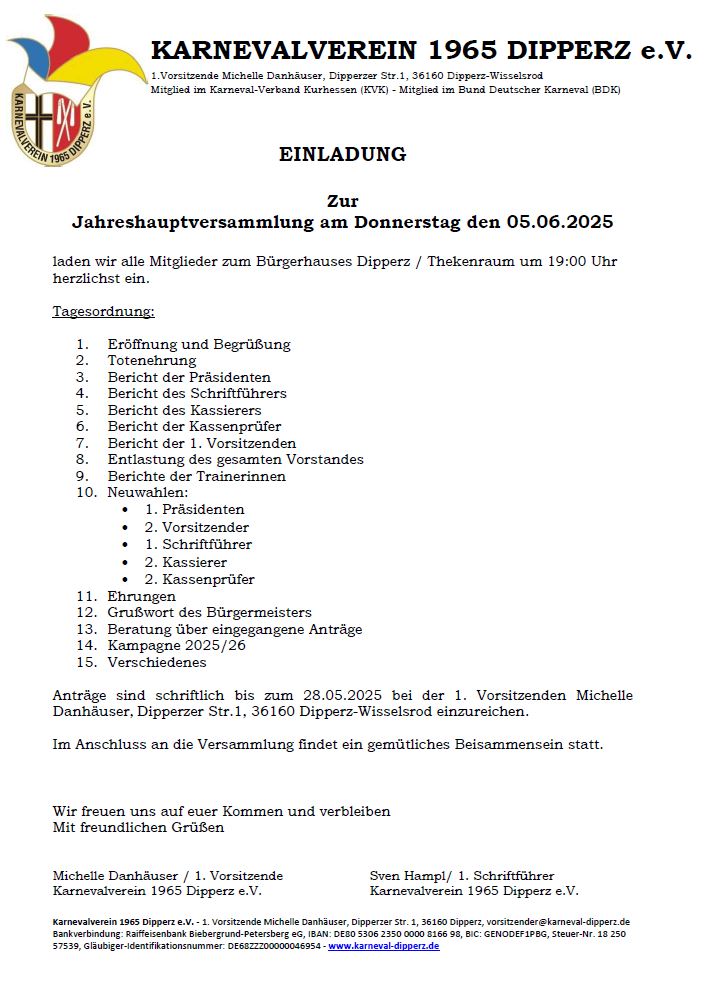 KARNEVALVEREIN 1965 DIPPERZ e.V.
KARNEVALVEREIN 1965 DIPPERZ e.V.
1.Vorsitzende Michelle Danhäuser, Dipperzer Str.1, 36160 Dipperz-Wisselsrod
Mitglied im Karneval-Verband Kurhessen (KVK) - Mitglied im Bund Deutscher Karneval (BDK)

EINLADUNG

Zur
Jahreshauptversammlung am Donnerstag den 05.06.2025

laden wir alle Mitglieder zum Bürgerhauses Dipperz / Thekenraum um 19:00 Uhr herzlichst ein.

Tagesordnung:

1. Eröffnung und Begrüßung
2. Totenehrung
3. Bericht der Präsidenten
4. Bericht des Schriftführers
5. Bericht des Kassierers
6. Bericht der Kassenprüfer
7. Bericht der 1. Vorsitzenden
8. Entlastung des gesamten Vorstandes
9. Berichte der Trainerinnen
10. Neuwahlen:
• 1. Präsidenten
• 2. Vorsitzender
• 1. Schriftführer
• 2. Kassierer
• 2. Kassenprüfer
11. Ehrungen
12. Grußwort des Bürgermeisters
13. Beratung über eingegangene Anträge
14. Kampagne 2025/26
15. Verschiedenes

Anträge sind schriftlich bis zum 28.05.2025 bei der 1. Vorsitzenden Michelle Danhäuser, Dipperzer Str.1, 36160 Dipperz-Wisselsrod einzureichen.

Im Anschluss an die Versammlung findet ein gemütliches Beisammensein statt.

Wir freuen uns auf euer Kommen und verbleiben
Mit freundlichen Grüßen

Michelle Danhäuser / 1. Vorsitzende
Karnevalverein 1965 Dipperz e.V.

Sven Hampl/ 1. Schriftführer
Karnevalverein 1965 Dipperz e.V.

Karnevalverein 1965 Dipperz e.V. - 1. Vorsitzende Michelle Danhäuser, Dipperzer Str. 1, 36160 Dipperz, vorsitzender@karneval-dipperz.de
Bankverbindung: Raiffeisenbank Biebergrund-Petersberg eG, IBAN: DE80 5306 2350 0000 8166 98, BIC: GENODEF1PBG, Steuer-Nr. 18 250 57539, Gläubiger-Identifikationsnummer: DE68ZZZ00000046954 - www.karneval-dipperz.de